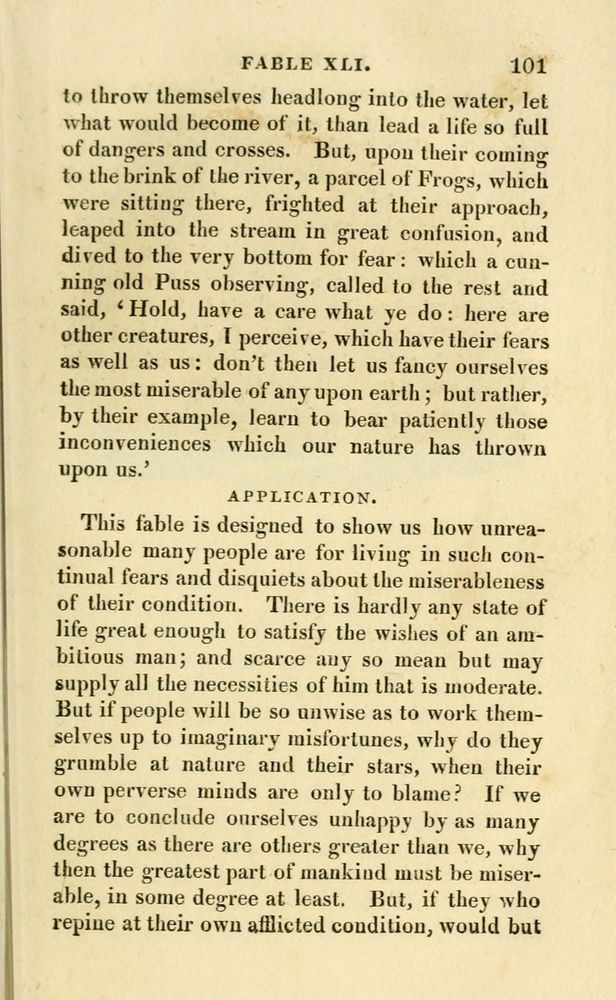 FABLE XLI. 101

to throw themselves headlong into the water, let what would become of it, than lead a life so full of dangers and crosses. But, upon their coming to the brink of the river, a parcel of Frogs, which were sitting there, frighted at their approach, leaped into the stream in great confusion, and dived to the very bottom for fear: which a cunning old Puss observing, called to the rest and said, 'Hold, have a care what ye do: here are other creatures, I perceive, which have their fears as well as us: don't then let us fancy ourselves the most miserable of any upon earth; but rather, by their example, learn to bear patiently those inconveniences which our nature has thrown upon us.'

APPLICATION.

This fable is designed to show us how unreasonable many people are for living in such continual fears and disquiets about the miserableness of their condition. There is hardly any state of life great enough to satisfy the wishes of an ambitious man; and scarce any so mean but may supply all the necessities of him that is moderate. But if people will be so unwise as to work themselves up to imaginary misfortunes, why do they grumble at nature and their stars, when their own perverse minds are only to blame? If we are to conclude ourselves unhappy by as many degrees as there are others greater than we, why then the greatest part of mankind must be miserable, in some degree at least. But, if they who repine at their own afflicted condition, would but